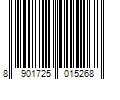 8 901725 015268